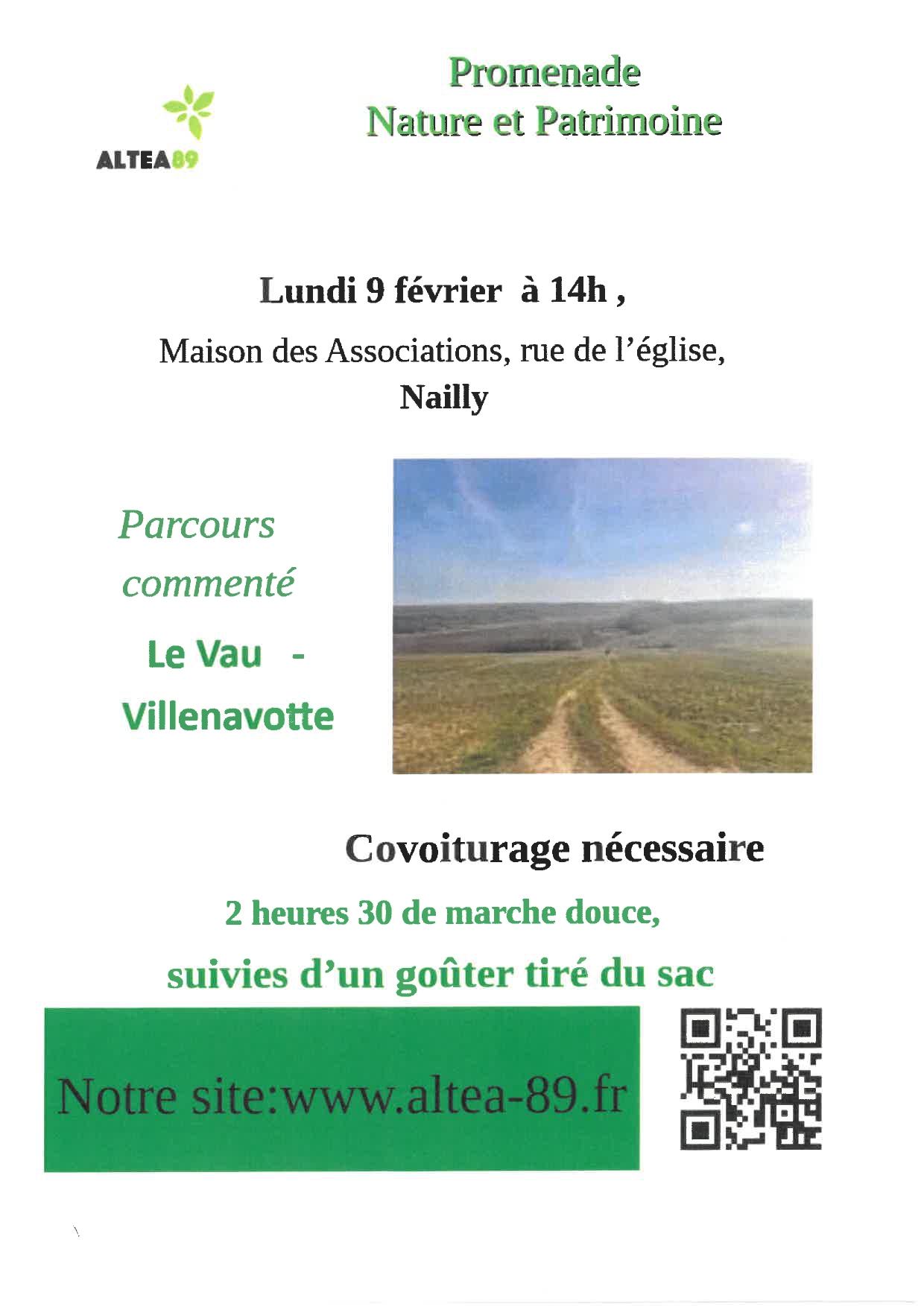 ALTEA89

Promenade
Nature et Patrimoine

Lundi 9 février à 14h ,

Maison des Associations, rue de l'église,
Nailly

Parcours
commenté

Le Vau -
Villenavotte

Covoiturage nécessaire

2 heures 30 de marche douce,

suivies d'un goûter tiré du sac

Notre site:www.altea-89.fr